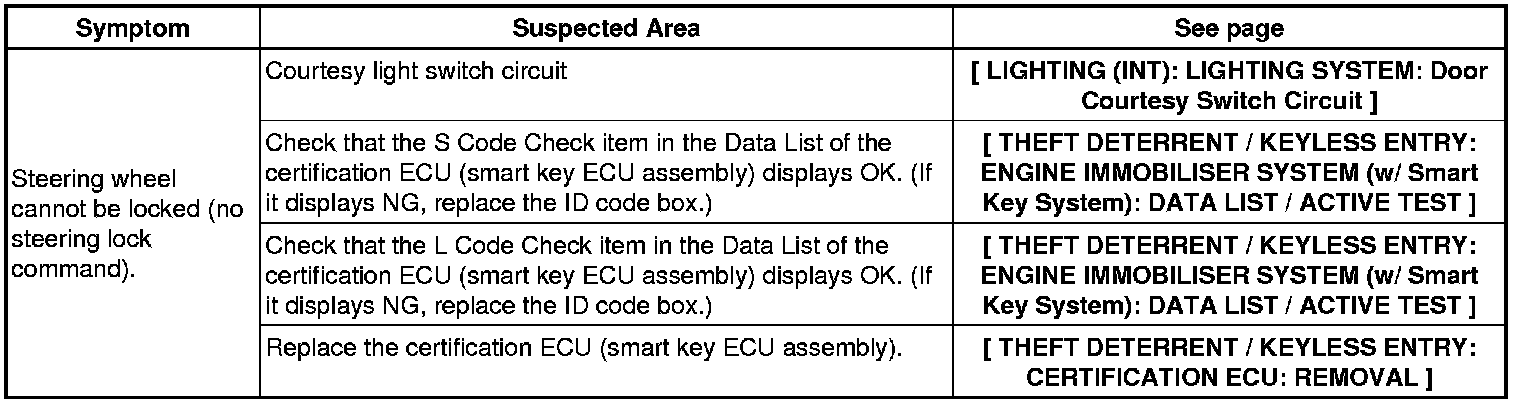 | Symptom | Suspected Area | See page |
|---|---|---|
| Steering wheel cannot be locked (no steering lock command). | Courtesy light switch circuit | [ LIGHTING (INT): LIGHTING SYSTEM: Door Courtesy Switch Circuit ] |
| | Check that the S Code Check item in the Data List of the certification ECU (smart key ECU assembly) displays OK. (If it displays NG, replace the ID code box.) | [ THEFT DETERRENT / KEYLESS ENTRY: ENGINE IMMOBILISER SYSTEM (w/ Smart Key System): DATA LIST / ACTIVE TEST ] |
| | Check that the L Code Check item in the Data List of the certification ECU (smart key ECU assembly) displays OK. (If it displays NG, replace the ID code box.) | [ THEFT DETERRENT / KEYLESS ENTRY: ENGINE IMMOBILISER SYSTEM (w/ Smart Key System): DATA LIST / ACTIVE TEST ] |
| | Replace the certification ECU (smart key ECU assembly). | [ THEFT DETERRENT / KEYLESS ENTRY: CERTIFICATION ECU: REMOVAL ] |